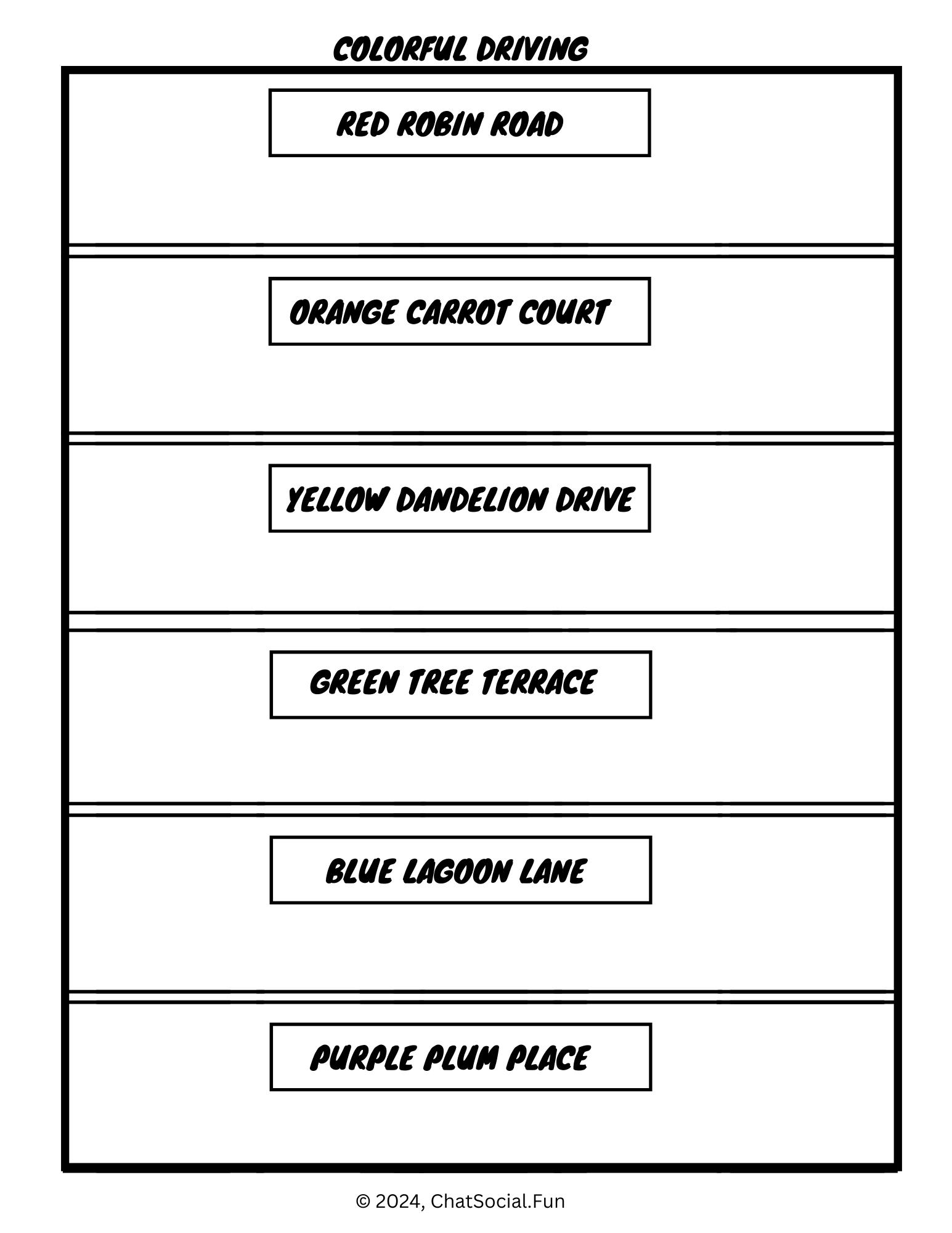 COLORFUL DRIVING

RED ROBIN ROAD

ORANGE CARROT COURT

YELLOW DANDELION DRIVE

GREEN TREE TERRACE

BLUE LAGOON LANE

PURPLE PLUM PLACE

© 2024, ChatSocial.Fun